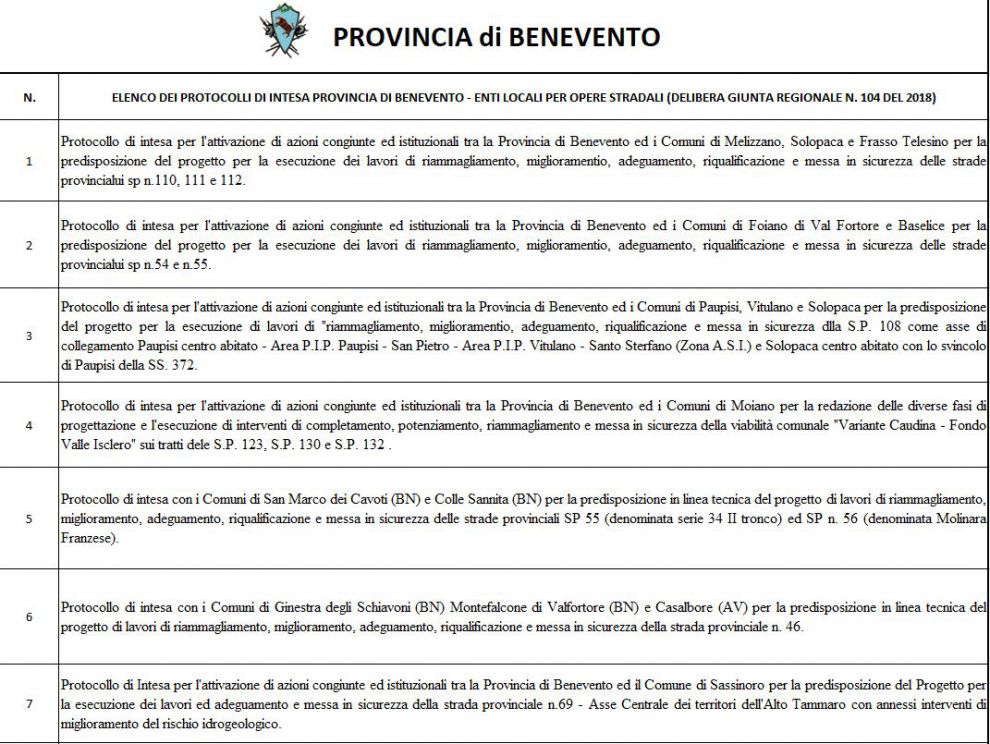 PROVINCIA di BENEVENTO

| N. | ELENCO DEI PROTOCOLLI DI INTESA PROVINCIA DI BENEVENTO - ENTI LOCALI PER OPERE STRADALI (DELIBERA GIUNTA REGIONALE N. 104 DEL 2018) |
|---|---|
| 1 | Protocollo di intesa per l'attivazione di azioni congiunte ed istituzionali tra la Provincia di Benevento ed i Comuni di Melizzano, Solopaca e Frasso Telesino per la predisposizione del progetto per la esecuzione dei lavori di riammagliamento, miglioramentio, adeguamento, riqualificazione e messa in sicurezza delle strade provincialui sp n.110, 111 e 112. |
| 2 | Protocollo di intesa per l'attivazione di azioni congiunte ed istituzionali tra la Provincia di Benevento ed i Comuni di Foiano di Val Fortore e Baselice per la predisposizione del progetto per la esecuzione dei lavori di riammagliamento, miglioramentio, adeguamento, riqualificazione e messa in sicurezza delle strade provincialui sp n.54 e n.55. |
| 3 | Protocollo di intesa per l'attivazione di azioni congiunte ed istituzionali tra la Provincia di Benevento ed i Comuni di Paupisi, Vitulano e Solopaca per la predisposizione del progetto per la esecuzione di lavori di "riammagliamento, miglioramentio, adeguamento, riqualificazione e messa in sicurezza dlla S.P. 108 come asse di collegamento Paupisi centro abitato - Area P.I.P. Paupisi - San Pietro - Area P.I.P. Vitulano - Santo Stefano (Zona A.S.I.) e Solopaca centro abitato con lo svincolo di Paupisi della SS. 372. |
| 4 | Protocollo di intesa per l'attivazione di azioni congiunte ed istituzionali tra la Provincia di Benevento ed i Comuni di Moiano per la redazione delle diverse fasi di progettazione e l'esecuzione di interventi di completamento, potenziamento, riammagliamento e messa in sicurezza della viabilità comunale "Variante Caudina - Fondo Valle Isclero" sui tratti dele S.P. 123, S.P. 130 e S.P. 132 . |
| 5 | Protocollo di intesa con i Comuni di San Marco dei Cavoti (BN) e Colle Sannita (BN) per la predisposizione in linea tecnica del progetto di lavori di riammagliamento, miglioramento, adeguamento, riqualificazione e messa in sicurezza delle strade provinciali SP 55 (denominata serie 34 II tronco) ed SP n. 56 (denominata Molinara Franzese). |
| 6 | Protocollo di intesa con i Comuni di Ginestra degli Schiavoni (BN) Montefalcone di Valfortore (BN) e Casalbore (AV) per la predisposizione in linea tecnica del progetto di lavori di riammagliamento, miglioramento, adeguamento, riqualificazione e messa in sicurezza della strada provinciale n. 46. |
| 7 | Protocollo di Intesa per l'attivazione di azioni congiunte ed istituzionali tra la Provincia di Benevento ed il Comune di Sassinoro per la predisposizione del Progetto per la esecuzione dei lavori ed adeguamento e messa in sicurezza della strada provinciale n.69 - Asse Centrale dei territori dell'Alto Tammaro con annessi interventi di miglioramento del rischio idrogeologico. |